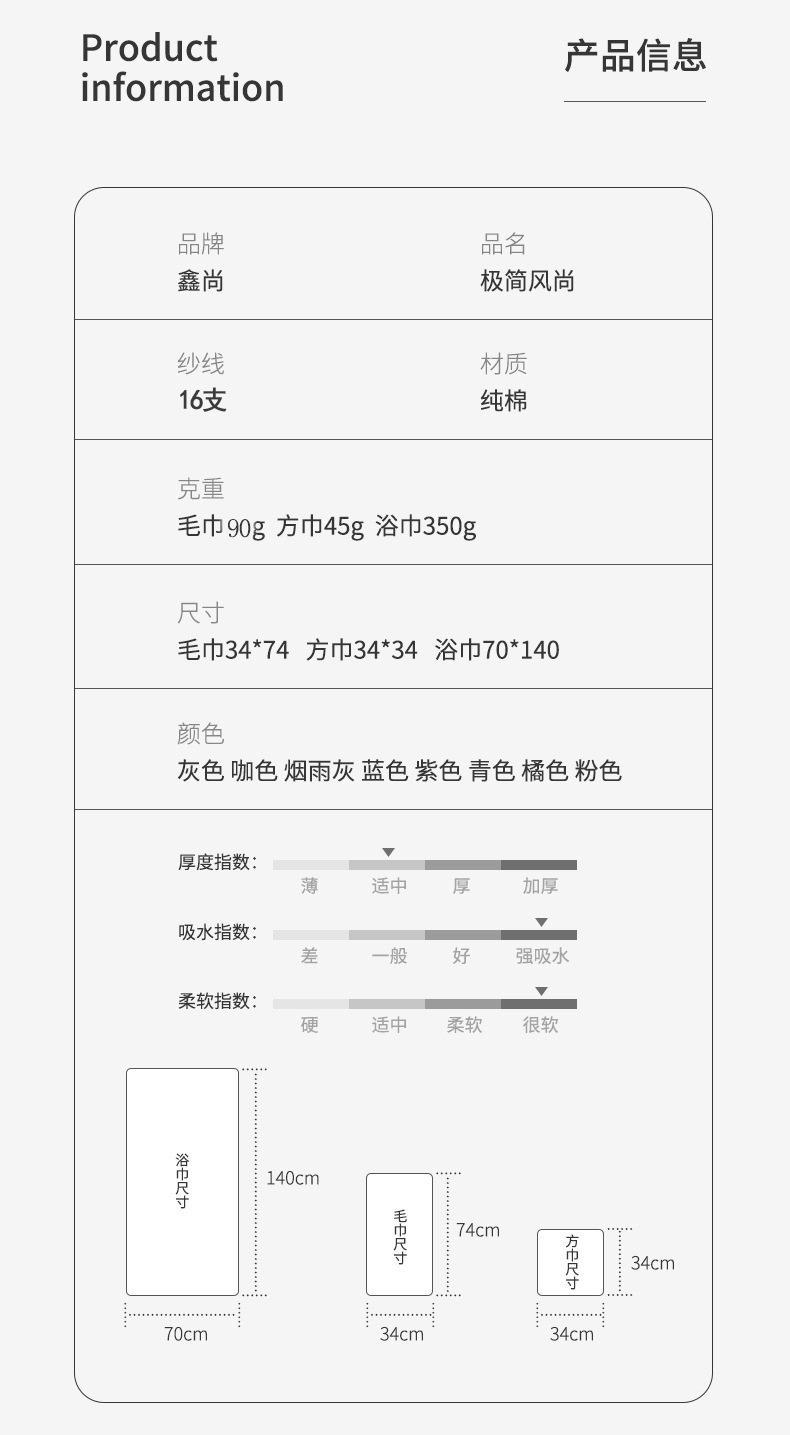 Product information

产品信息

品牌
鑫尚

品名
极简风尚

纱线
16支

材质
纯棉

克重
毛巾90g 方巾45g 浴巾350g

尺寸
毛巾34*74 方巾34*34 浴巾70*140

颜色
灰色 咖色 烟雨灰 蓝色 紫色 青色 橘色 粉色

厚度指数：
薄 适中 厚 加厚

吸水指数：
差 一般 好 强吸水

柔软指数：
硬 适中 柔软 很软

浴巾尺寸
140cm
70cm

毛巾尺寸
74cm
34cm

方巾尺寸
34cm
34cm